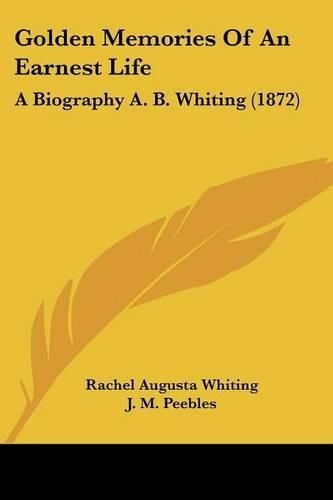 Golden Memories Of An Earnest Life

A Biography A. B. Whiting (1872)

Rachel Augusta Whiting
J. M. Peebles